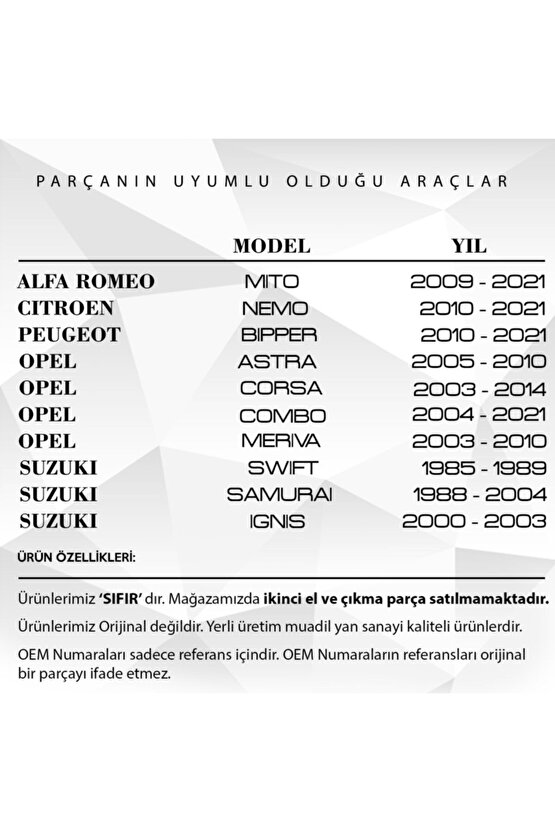 PARÇANIN UYUMLU OLDUĞU ARAÇLAR

| | MODEL | YIL |
|---|---|---|
| ALFA ROMEO | MITO | 2009 - 2021 |
| CITROEN | NEMO | 2010 - 2021 |
| PEUGEOT | BIPPER | 2010 - 2021 |
| OPEL | ASTRA | 2005 - 2010 |
| OPEL | CORSA | 2003 - 2014 |
| OPEL | COMBO | 2004 - 2021 |
| OPEL | MERIVA | 2003 - 2010 |
| SUZUKI | SWIFT | 1985 - 1989 |
| SUZUKI | SAMURAI | 1988 - 2004 |
| SUZUKI | IGNIS | 2000 - 2003 |

ÜRÜN ÖZELLİKLERİ:

Ürünlerimiz 'SIFIR' dır. Mağazamızda ikinci el ve çıkma parça satılmamaktadır.

Ürünlerimiz Orijinal değildir. Yerli üretim muadil yan sanayi kaliteli ürünlerdir.

OEM Numaraları sadece referans içindir. OEM Numaraların referansları orijinal bir parçayı ifade etmez.